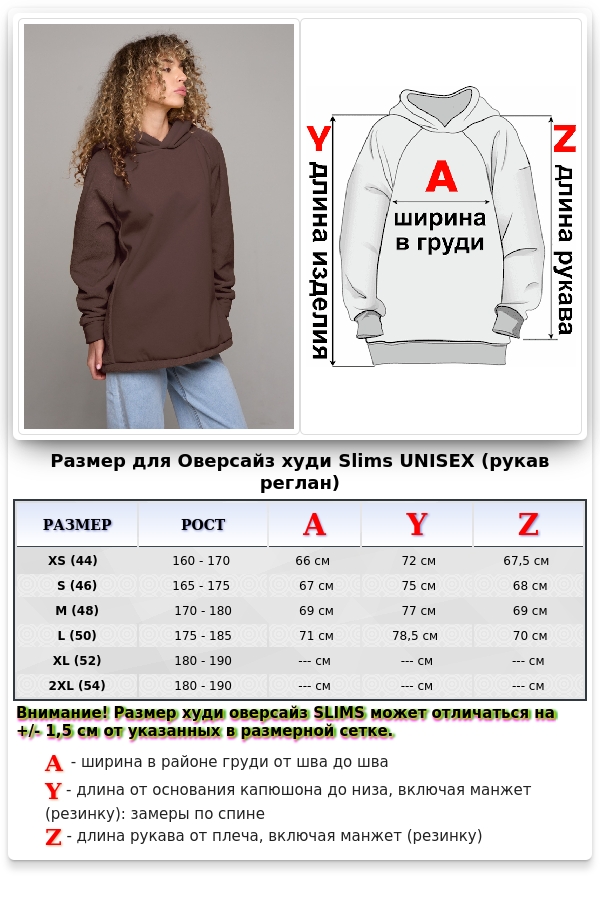 Y
длина изделия

A
ширина в груди

Z
длина рукава

Размер для Оверсайз худи Slims UNISEX (рукав реглан)

| РАЗМЕР | РОСТ | A | Y | Z |
|---|---|---|---|---|
| XS (44) | 160 - 170 | 66 см | 72 см | 67,5 см |
| S (46) | 165 - 175 | 67 см | 75 см | 68 см |
| M (48) | 170 - 180 | 69 см | 77 см | 69 см |
| L (50) | 175 - 185 | 71 см | 78,5 см | 70 см |
| XL (52) | 180 - 190 | --- см | --- см | --- см |
| 2XL (54) | 180 - 190 | --- см | --- см | --- см |

Внимание! Размер худи оверсайз SLIMS может отличаться на +/- 1,5 см от указанных в размерной сетке.

A - ширина в районе груди от шва до шва

Y - длина от основания капюшона до низа, включая манжет (резинку): замеры по спине

Z - длина рукава от плеча, включая манжет (резинку)